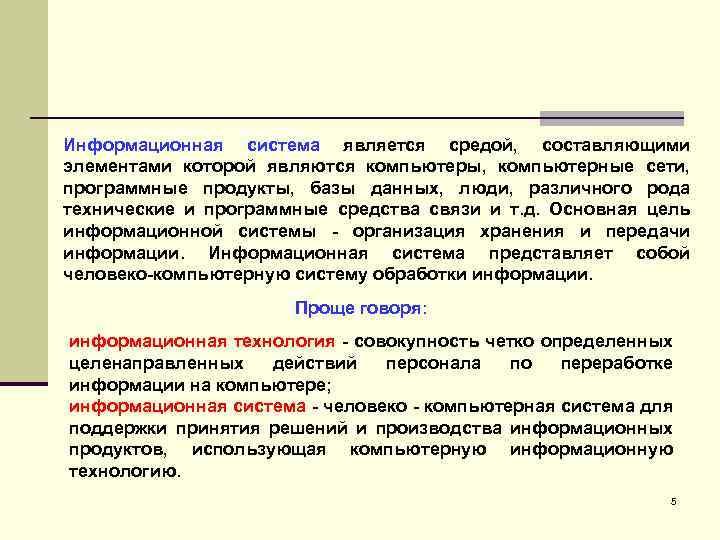 Информационная система является средой, составляющими элементами которой являются компьютеры, компьютерные сети, программные продукты, базы данных, люди, различного рода технические и программные средства связи и т.д. Основная цель информационной системы - организация хранения и передачи информации. Информационная система представляет собой человеко-компьютерную систему обработки информации.

Проще говоря:

информационная технология - совокупность четко определенных целенаправленных действий персонала по переработке информации на компьютере;

информационная система - человеко - компьютерная система для поддержки принятия решений и производства информационных продуктов, использующая компьютерную информационную технологию.

5